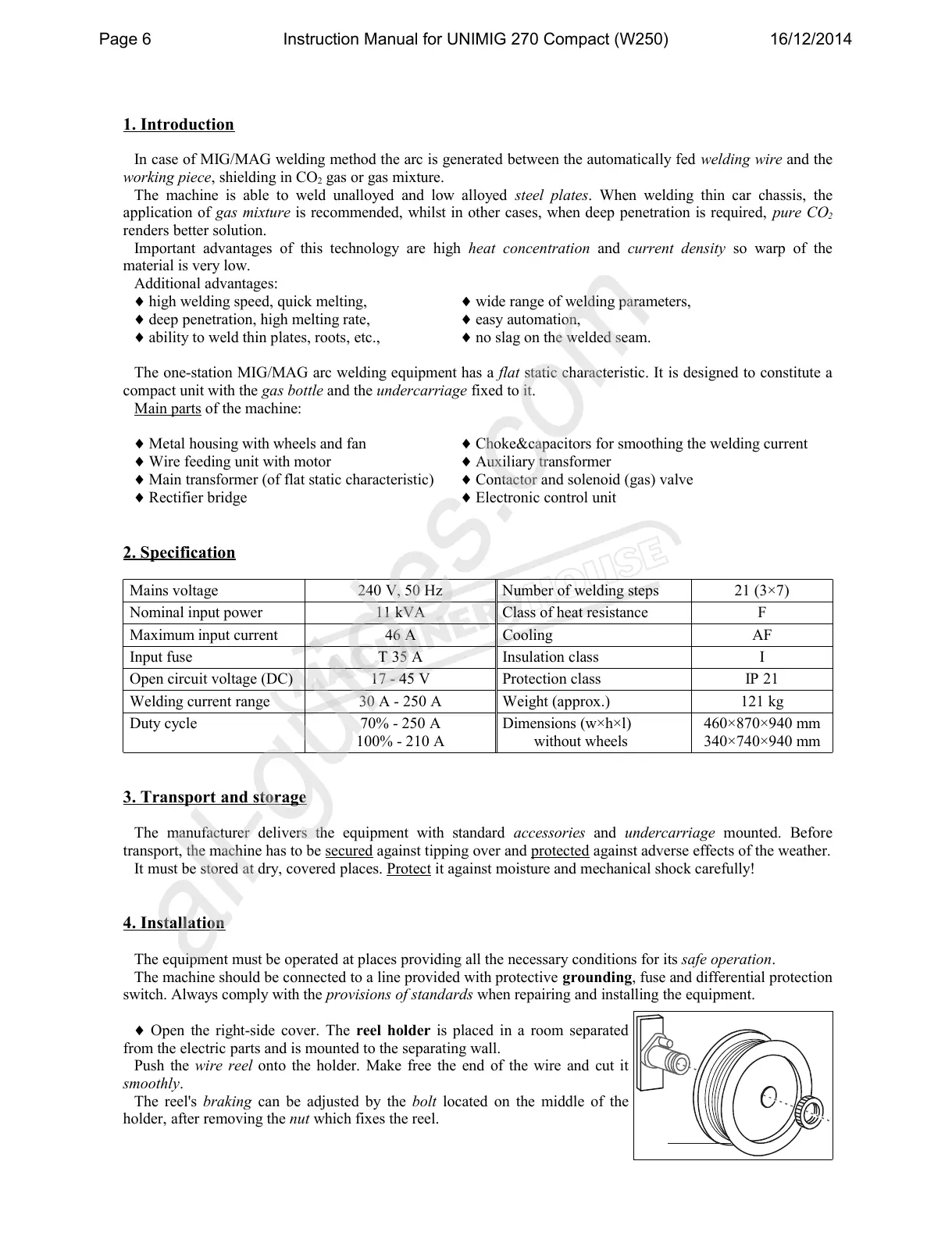 Page 6 Instruction Manual for UNIMIG 270 Compact (W250) 16/12/2014

1. Introduction

In case of MIG/MAG welding method the arc is generated between the automatically fed welding wire and the working piece, shielding in $CO_2$ gas or gas mixture.
The machine is able to weld unalloyed and low alloyed steel plates. When welding thin car chassis, the application of gas mixture is recommended, whilst in other cases, when deep penetration is required, pure $CO_2$ renders better solution.
Important advantages of this technology are high heat concentration and current density so warp of the material is very low.
Additional advantages:
♦ high welding speed, quick melting,
♦ deep penetration, high melting rate,
♦ ability to weld thin plates, roots, etc.,
♦ wide range of welding parameters,
♦ easy automation,
♦ no slag on the welded seam.

The one-station MIG/MAG arc welding equipment has a flat static characteristic. It is designed to constitute a compact unit with the gas bottle and the undercarriage fixed to it.
Main parts of the machine:

♦ Metal housing with wheels and fan
♦ Wire feeding unit with motor
♦ Main transformer (of flat static characteristic)
♦ Rectifier bridge
♦ Choke&capacitors for smoothing the welding current
♦ Auxiliary transformer
♦ Contactor and solenoid (gas) valve
♦ Electronic control unit

2. Specification

| Mains voltage | 240 V, 50 Hz | Number of welding steps | 21 (3×7) |
|---|---|---|---|
| Nominal input power | 11 kVA | Class of heat resistance | F |
| Maximum input current | 46 A | Cooling | AF |
| Input fuse | T 35 A | Insulation class | I |
| Open circuit voltage (DC) | 17 - 45 V | Protection class | IP 21 |
| Welding current range | 30 A - 250 A | Weight (approx.) | 121 kg |
| Duty cycle | 70% - 250 A 100% - 210 A | Dimensions (w×h×l) without wheels | 460×870×940 mm 340×740×940 mm |

3. Transport and storage

The manufacturer delivers the equipment with standard accessories and undercarriage mounted. Before transport, the machine has to be secured against tipping over and protected against adverse effects of the weather.
It must be stored at dry, covered places. Protect it against moisture and mechanical shock carefully!

4. Installation

The equipment must be operated at places providing all the necessary conditions for its safe operation.
The machine should be connected to a line provided with protective grounding, fuse and differential protection switch. Always comply with the provisions of standards when repairing and installing the equipment.

♦ Open the right-side cover. The reel holder is placed in a room separated from the electric parts and is mounted to the separating wall.
Push the wire reel onto the holder. Make free the end of the wire and cut it smoothly.
The reel's braking can be adjusted by the bolt located on the middle of the holder, after removing the nut which fixes the reel.

all-guides.com
MACHINERY HOUSE